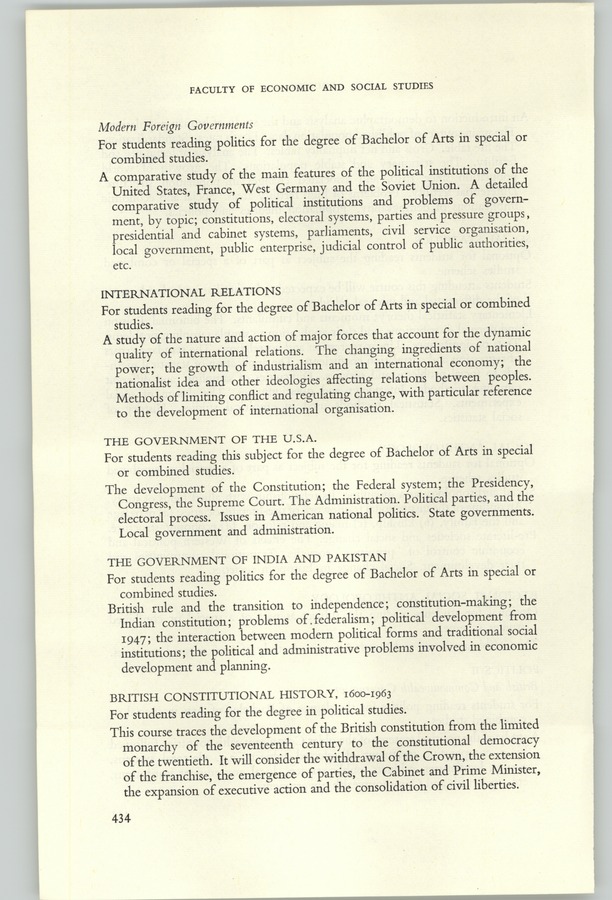 FACULTY OF ECONOMIC AND SOCIAL STUDIES

Modern Foreign Governments

For students reading politics for the degree of Bachelor of Arts in special or combined studies.

A comparative study of the main features of the political institutions of the United States, France, West Germany and the Soviet Union. A detailed comparative study of political institutions and problems of government, by topic; constitutions, electoral systems, parties and pressure groups, presidential and cabinet systems, parliaments, civil service organisation, local government, public enterprise, judicial control of public authorities, etc.

INTERNATIONAL RELATIONS

For students reading for the degree of Bachelor of Arts in special or combined studies.

A study of the nature and action of major forces that account for the dynamic quality of international relations. The changing ingredients of national power; the growth of industrialism and an international economy; the nationalist idea and other ideologies affecting relations between peoples. Methods of limiting conflict and regulating change, with particular reference to the development of international organisation.

THE GOVERNMENT OF THE U.S.A.

For students reading this subject for the degree of Bachelor of Arts in special or combined studies.

The development of the Constitution; the Federal system; the Presidency, Congress, the Supreme Court. The Administration. Political parties, and the electoral process. Issues in American national politics. State governments. Local government and administration.

THE GOVERNMENT OF INDIA AND PAKISTAN

For students reading politics for the degree of Bachelor of Arts in special or combined studies.

British rule and the transition to independence; constitution-making; the Indian constitution; problems of federalism; political development from 1947; the interaction between modern political forms and traditional social institutions; the political and administrative problems involved in economic development and planning.

BRITISH CONSTITUTIONAL HISTORY, 1600-1963

For students reading for the degree in political studies.

This course traces the development of the British constitution from the limited monarchy of the seventeenth century to the constitutional democracy of the twentieth. It will consider the withdrawal of the Crown, the extension of the franchise, the emergence of parties, the Cabinet and Prime Minister, the expansion of executive action and the consolidation of civil liberties.

434